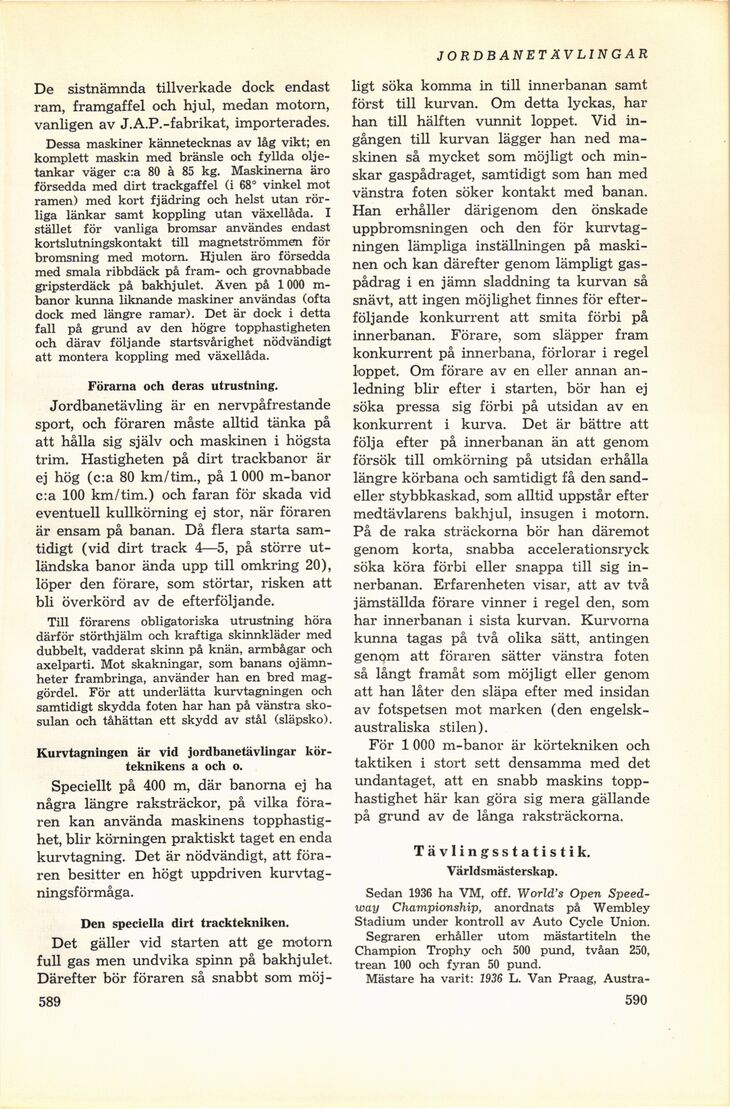 JORDBANETÄVLINGAR

De sistnämnda tillverkade dock endast ram, framgaffel och hjul, medan motorn, vanligen av J.A.P.-fabrikat, importerades.

Dessa maskiner kännetecknas av låg vikt; en komplett maskin med bränsle och fyllda oljetankar väger c:a 80 à 85 kg. Maskinerna äro försedda med dirt trackgaffel (i 68° vinkel mot ramen) med kort fjädring och helst utan rörliga länkar samt koppling utan växellåda. I stället för vanliga bromsar användes endast kortslutningskontakt till magnetströmmen för bromsning med motorn. Hjulen äro försedda med smala ribbdäck på fram- och grovnabbade gripsterdäck på bakhjulet. Även på 1 000 m-banor kunna liknande maskiner användas (ofta dock med längre ramar). Det är dock i detta fall på grund av den högre topphastigheten och därav följande startsvårighet nödvändigt att montera koppling med växellåda.

Förarna och deras utrustning.

Jordbanetävling är en nervpåfrestande sport, och föraren måste alltid tänka på att hålla sig själv och maskinen i högsta trim. Hastigheten på dirt trackbanor är ej hög (c:a 80 km/tim., på 1 000 m-banor c:a 100 km/tim.) och faran för skada vid eventuell kullkörning ej stor, när föraren är ensam på banan. Då flera starta samtidigt (vid dirt track 4—5, på större utländska banor ända upp till omkring 20), löper den förare, som störtar, risken att bli överkörd av de efterföljande.

Till förarens obligatoriska utrustning höra därför störthjälm och kraftiga skinnkläder med dubbelt, vadderat skinn på knän, armbågar och axelparti. Mot skakningar, som banans ojämnheter frambringa, använder han en bred maggördel. För att underlätta kurvtagningen och samtidigt skydda foten har han på vänstra skosulan och tåhättan ett skydd av stål (släpsko).

Kurvtagningen är vid jordbanetävlingar körteknikens a och o.

Speciellt på 400 m, där banorna ej ha några längre raksträckor, på vilka föraren kan använda maskinens topphastighet, blir körningen praktiskt taget en enda kurvtagning. Det är nödvändigt, att föraren besitter en högt uppdriven kurvtagningsförmåga.

Den speciella dirt tracktekniken.

Det gäller vid starten att ge motorn full gas men undvika spinn på bakhjulet. Därefter bör föraren så snabbt som möjligt söka komma in till innerbanan samt först till kurvan. Om detta lyckas, har han till hälften vunnit loppet. Vid ingången till kurvan lägger han ned maskinen så mycket som möjligt och minskar gaspådraget, samtidigt som han med vänstra foten söker kontakt med banan. Han erhåller därigenom den önskade uppbromsningen och den för kurvtagningen lämpliga inställningen på maskinen och kan därefter genom lämpligt gaspådrag i en jämn sladdning ta kurvan så snävt, att ingen möjlighet finnes för efterföljande konkurrent att smita förbi på innerbanan. Förare, som släpper fram konkurrent på innerbana, förlorar i regel loppet. Om förare av en eller annan anledning blir efter i starten, bör han ej söka pressa sig förbi på utsidan av en konkurrent i kurva. Det är bättre att följa efter på innerbanan än att genom försök till omkörning på utsidan erhålla längre körbana och samtidigt få den sand- eller stybbkaskad, som alltid uppstår efter medtävlarens bakhjul, insugen i motorn. På de raka sträckorna bör han däremot genom korta, snabba accelerationsryck söka köra förbi eller snappa till sig innerbanan. Erfarenheten visar, att av två jämställda förare vinner i regel den, som har innerbanan i sista kurvan. Kurvorna kunna tagas på två olika sätt, antingen genom att föraren sätter vänstra foten så långt framåt som möjligt eller genom att han låter den släpa efter med insidan av fotspetsen mot marken (den engelsk-australiska stilen).

För 1 000 m-banor är körtekniken och taktiken i stort sett densamma med det undantaget, att en snabb maskins topphastighet här kan göra sig mera gällande på grund av de långa raksträckorna.

Tävlingsstatistik.
Världsmästerskap.

Sedan 1936 ha VM, off. World's Open Speedway Championship, anordnats på Wembley Stadium under kontroll av Auto Cycle Union. Segraren erhåller utom mästartiteln the Champion Trophy och 500 pund, tvåan 250, trean 100 och fyran 50 pund.

Mästare ha varit: 1936 L. Van Praag, Austra-

589

590